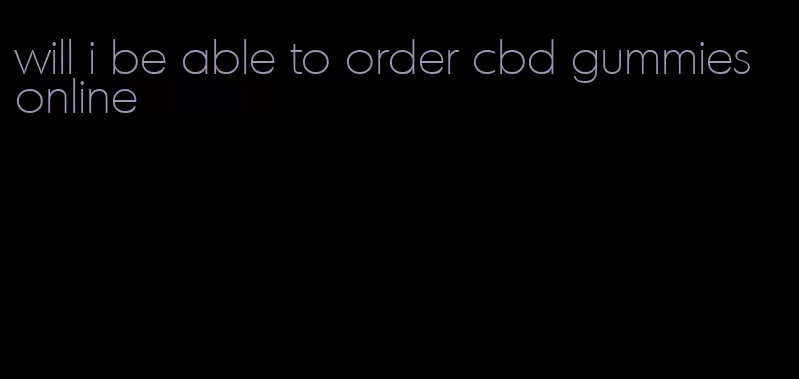 will i be able to order cbd gummies online